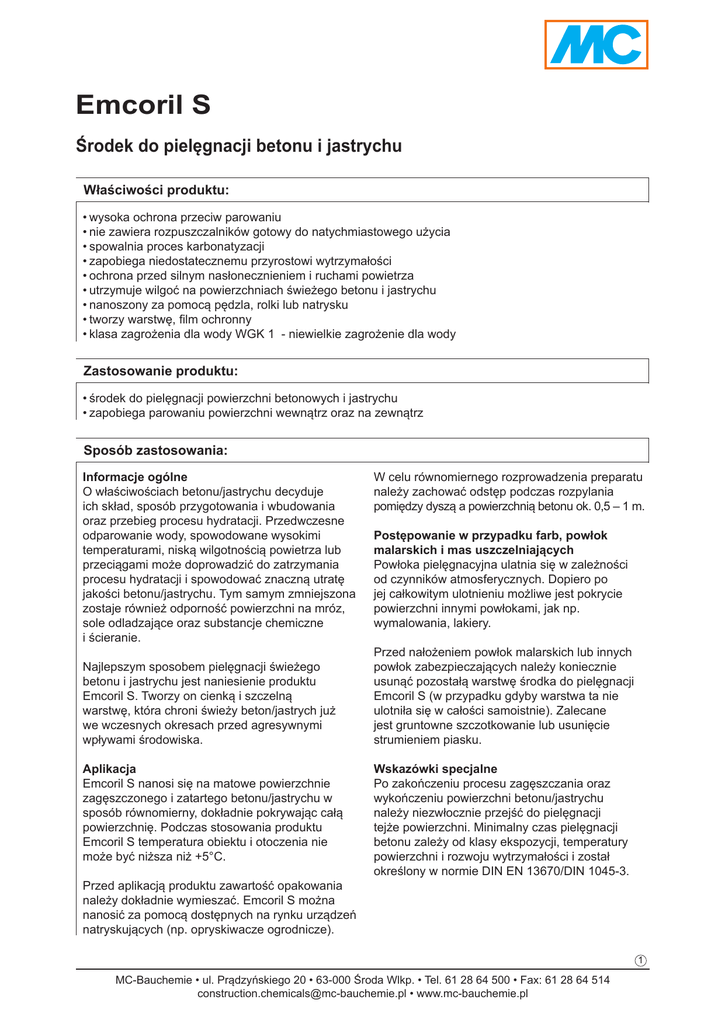 MC

Emcoril S

Środek do pielęgnacji betonu i jastrychu

Właściwości produktu:

• wysoka ochrona przeciw parowaniu
• nie zawiera rozpuszczalników gotowy do natychmiastowego użycia
• spowalnia proces karbonatyzacji
• zapobiega niedostatecznemu przyrostowi wytrzymałości
• ochrona przed silnym nasłonecznieniem i ruchami powietrza
• utrzymuje wilgoć na powierzchniach świeżego betonu i jastrychu
• nanoszony za pomocą pędzla, rolki lub natrysku
• tworzy warstwę, film ochronny
• klasa zagrożenia dla wody WGK 1 - niewielkie zagrożenie dla wody

Zastosowanie produktu:

• środek do pielęgnacji powierzchni betonowych i jastrychu
• zapobiega parowaniu powierzchni wewnątrz oraz na zewnątrz

Sposób zastosowania:

Informacje ogólne
O właściwościach betonu/jastrychu decyduje ich skład, sposób przygotowania i wbudowania oraz przebieg procesu hydratacji. Przedwczesne odparowanie wody, spowodowane wysokimi temperaturami, niską wilgotnością powietrza lub przeciągami może doprowadzić do zatrzymania procesu hydratacji i spowodować znaczną utratę jakości betonu/jastrychu. Tym samym zmniejszona zostaje również odporność powierzchni na mróz, sole odladzające oraz substancje chemiczne i ścieranie.

Najlepszym sposobem pielęgnacji świeżego betonu i jastrychu jest naniesienie produktu Emcoril S. Tworzy on cienką i szczelną warstwę, która chroni świeży beton/jastrych już we wczesnych okresach przed agresywnymi wpływami środowiska.

Aplikacja
Emcoril S nanosi się na matowe powierzchnie zagęszczonego i zatartego betonu/jastrychu w sposób równomierny, dokładnie pokrywając całą powierzchnię. Podczas stosowania produktu Emcoril S temperatura obiektu i otoczenia nie może być niższa niż +5°C.

Przed aplikacją produktu zawartość opakowania należy dokładnie wymieszać. Emcoril S można nanosić za pomocą dostępnych na rynku urządzeń natryskujących (np. opryskiwacze ogrodnicze).

W celu równomiernego rozprowadzenia preparatu należy zachować odstęp podczas rozpylania pomiędzy dyszą a powierzchnią betonu ok. 0,5 – 1 m.

Postępowanie w przypadku farb, powłok malarskich i mas uszczelniających
Powłoka pielęgnacyjna ulatnia się w zależności od czynników atmosferycznych. Dopiero po jej całkowitym ulotnieniu możliwe jest pokrycie powierzchni innymi powłokami, jak np. wymalowania, lakiery.

Przed nałożeniem powłok malarskich lub innych powłok zabezpieczających należy koniecznie usunąć pozostałą warstwę środka do pielęgnacji Emcoril S (w przypadku gdyby warstwa ta nie ulotniła się w całości samoistnie). Zalecane jest gruntowne szczotkowanie lub usunięcie strumieniem piasku.

Wskazówki specjalne
Po zakończeniu procesu zagęszczania oraz wykończeniu powierzchni betonu/jastrychu należy niezwłocznie przejść do pielęgnacji tejże powierzchni. Minimalny czas pielęgnacji betonu zależy od klasy ekspozycji, temperatury powierzchni i rozwoju wytrzymałości i został określony w normie DIN EN 13670/DIN 1045-3.

1

MC-Bauchemie • ul. Prądzyńskiego 20 • 63-000 Środa Wlkp. • Tel. 61 28 64 500 • Fax: 61 28 64 514
construction.chemicals@mc-bauchemie.pl • www.mc-bauchemie.pl